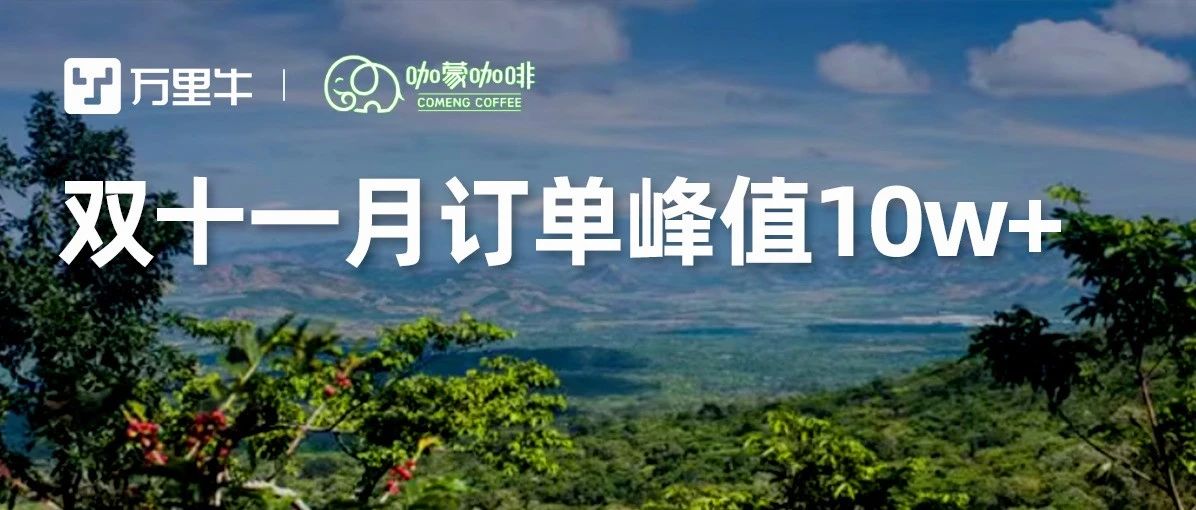 万里牛 | 咖蒙咖啡 COMENG COFFEE

双十一月订单峰值10w+